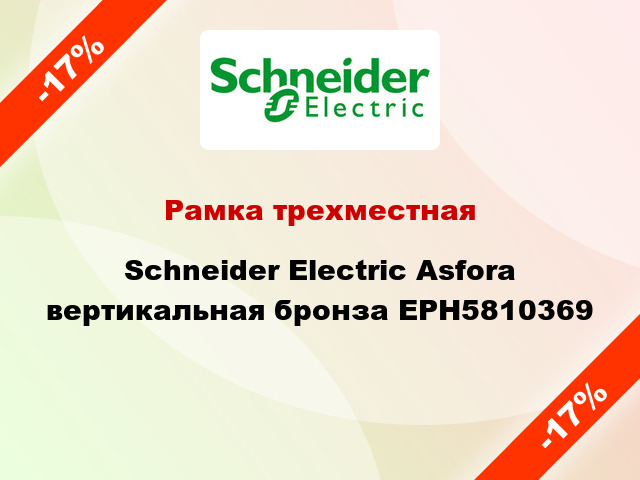 -17%

Schneider Electric

Рамка трехместная

Schneider Electric Asfora вертикальная бронза EPH5810369

-17%